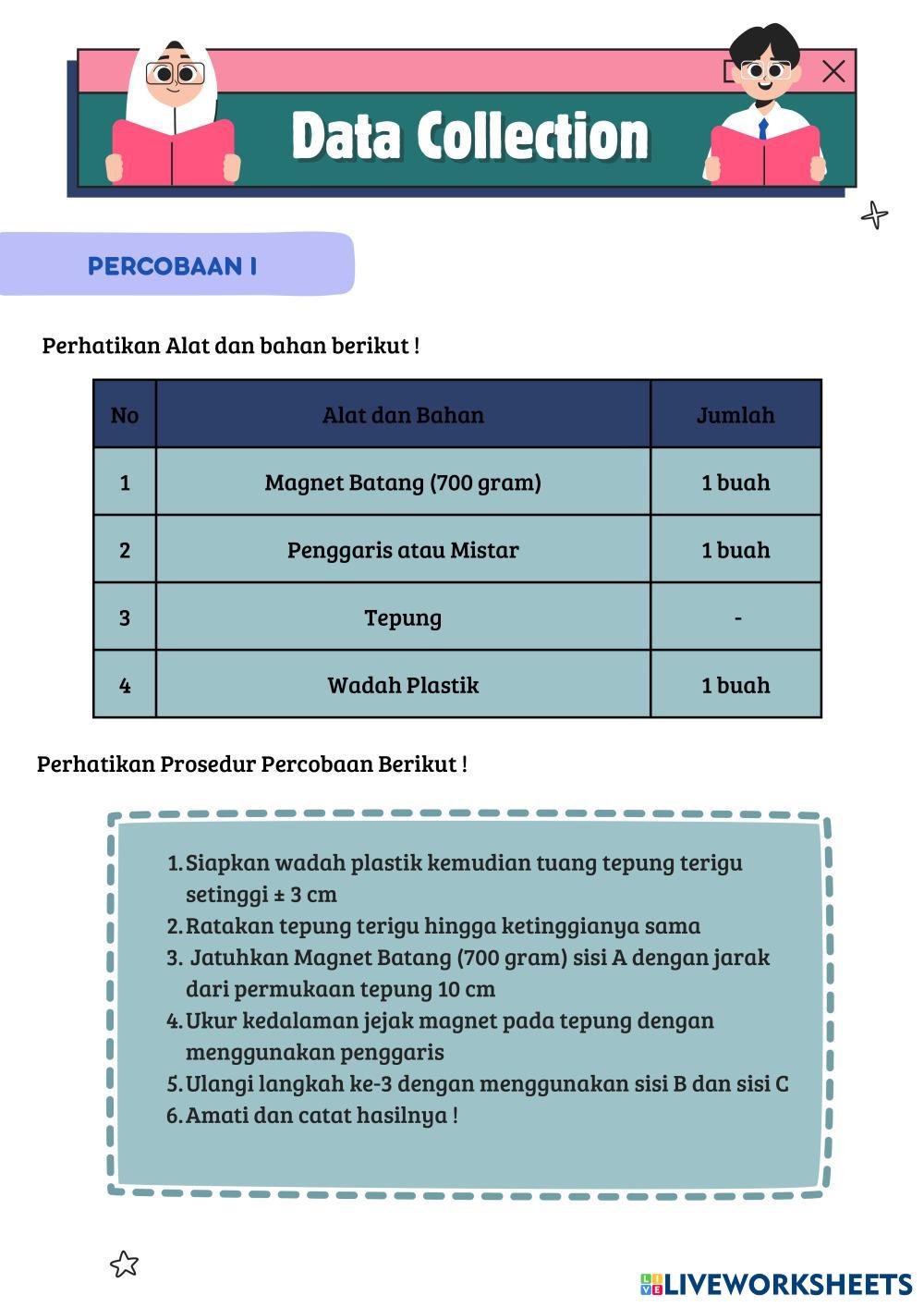 Data Collection

PERCOBAAN I

Perhatikan Alat dan bahan berikut !

| No | Alat dan Bahan | Jumlah |
|---|---|---|
| 1 | Magnet Batang (700 gram) | 1 buah |
| 2 | Penggaris atau Mistar | 1 buah |
| 3 | Tepung | - |
| 4 | Wadah Plastik | 1 buah |

Perhatikan Prosedur Percobaan Berikut !

1. Siapkan wadah plastik kemudian tuang tepung terigu setinggi ± 3 cm
2. Ratakan tepung terigu hingga ketinggianya sama
3. Jatuhkan Magnet Batang (700 gram) sisi A dengan jarak dari permukaan tepung 10 cm
4. Ukur kedalaman jejak magnet pada tepung dengan menggunakan penggaris
5. Ulangi langkah ke-3 dengan menggunakan sisi B dan sisi C
6. Amati dan catat hasilnya !

LIVEWORKSHEETS